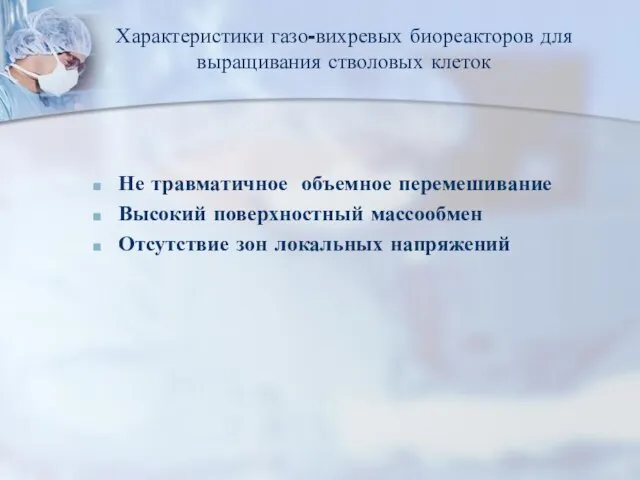 Характеристики газо-вихревых биореакторов для выращивания стволовых клеток

- Не травматичное объемное перемешивание
- Высокий поверхностный массообмен
- Отсутствие зон локальных напряжений